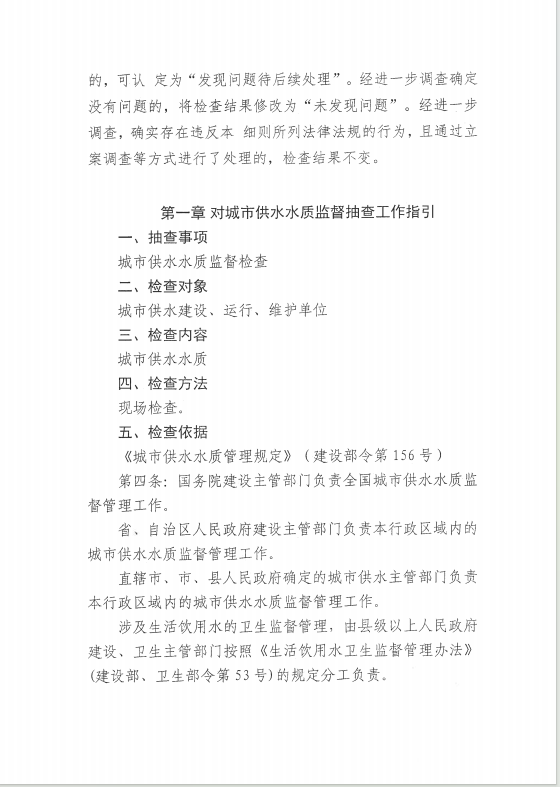 的，可认 定为“发现问题待后续处理”。经进一步调查确定没有问题的，将检查结果修改为“未发现问题”。经进一步调查，确实存在违反本 细则所列法律法规的行为，且通过立案调查等方式进行了处理的，检查结果不变。

第一章 对城市供水水质监督抽查工作指引

一、抽查事项

城市供水水质监督检查

二、检查对象

城市供水建设、运行、维护单位

三、检查内容

城市供水水质

四、检查方法

现场检查。

五、检查依据

《城市供水水质管理规定》（建设部令第 156 号）

第四条：国务院建设主管部门负责全国城市供水水质监督管理工作。

省、自治区人民政府建设主管部门负责本行政区域内的城市供水水质监督管理工作。

直辖市、市、县人民政府确定的城市供水主管部门负责本行政区域内的城市供水水质监督管理工作。

涉及生活饮用水的卫生监督管理，由县级以上人民政府建设、卫生主管部门按照《生活饮用水卫生监督管理办法》（建设部、卫生部令第 53 号）的规定分工负责。